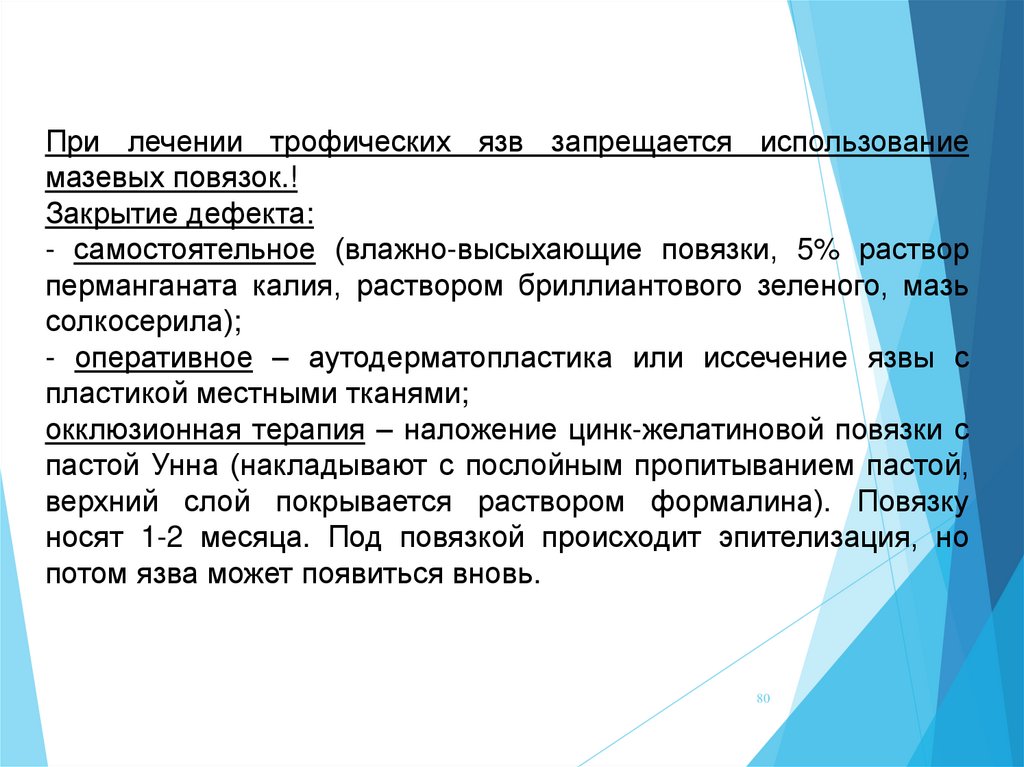 При лечении трофических язв запрещается использование мазевых повязок.!
Закрытие дефекта:
- самостоятельное (влажно-высыхающие повязки, 5% раствор перманганата калия, раствором бриллиантового зеленого, мазь солкосерила);
- оперативное – аутодерматопластика или иссечение язвы с пластикой местными тканями;
окклюзионная терапия – наложение цинк-желатиновой повязки с пастой Унна (накладывают с послойным пропитыванием пастой, верхний слой покрывается раствором формалина). Повязку носят 1-2 месяца. Под повязкой происходит эпителизация, но потом язва может появиться вновь.

80